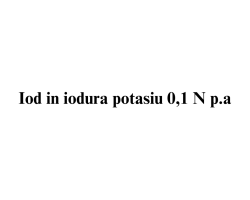 Iod in iodura potasiu 0,1 N p.a